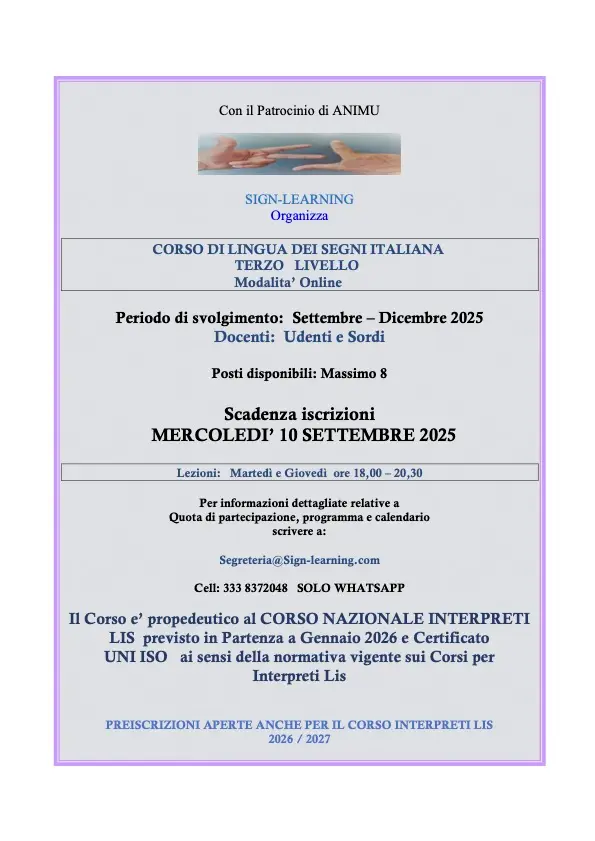 Con il Patrocinio di ANIMU

SIGN-LEARNING
Organizza

CORSO DI LINGUA DEI SEGNI ITALIANA
TERZO LIVELLO
Modalita' Online

Periodo di svolgimento: Settembre – Dicembre 2025
Docenti: Udenti e Sordi

Posti disponibili: Massimo 8

Scadenza iscrizioni
MERCOLEDI' 10 SETTEMBRE 2025

Lezioni: Martedì e Giovedì ore 18,00 – 20,30

Per informazioni dettagliate relative a
Quota di partecipazione, programma e calendario
scrivere a:

Segreteria@Sign-learning.com

Cell: 333 8372048 SOLO WHATSAPP

Il Corso e' propedeutico al CORSO NAZIONALE INTERPRETI LIS previsto in Partenza a Gennaio 2026 e Certificato UNI ISO ai sensi della normativa vigente sui Corsi per Interpreti Lis

PREISCRIZIONI APERTE ANCHE PER IL CORSO INTERPRETI LIS
2026 / 2027